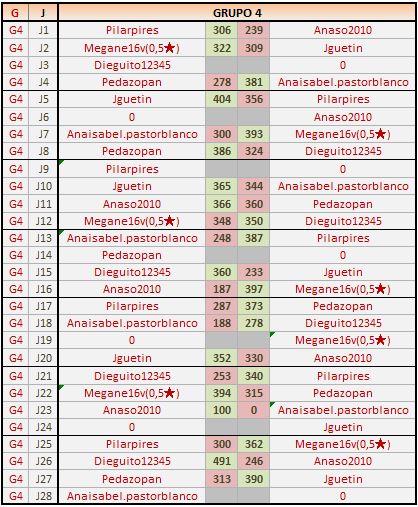 | G | J | GRUPO 4 | | | |
|---|---|---|---|---|---|
| G4 | J1 | Pilarpires | 306 | 239 | Anaso2010 |
| G4 | J2 | Megane16v(0,5★) | 322 | 309 | Jguetin |
| G4 | J3 | Dieguito12345 | | | 0 |
| G4 | J4 | Pedazopan | 278 | 381 | Anaisabel.pastorblanco |
| G4 | J5 | Jguetin | 404 | 356 | Pilarpires |
| G4 | J6 | 0 | | | Anaso2010 |
| G4 | J7 | Anaisabel.pastorblanco | 300 | 393 | Megane16v(0,5★) |
| G4 | J8 | Pedazopan | 386 | 324 | Dieguito12345 |
| G4 | J9 | Pilarpires | | | 0 |
| G4 | J10 | Jguetin | 365 | 344 | Anaisabel.pastorblanco |
| G4 | J11 | Anaso2010 | 366 | 360 | Pedazopan |
| G4 | J12 | Megane16v(0,5★) | 348 | 350 | Dieguito12345 |
| G4 | J13 | Anaisabel.pastorblanco | 248 | 387 | Pilarpires |
| G4 | J14 | Pedazopan | | | 0 |
| G4 | J15 | Dieguito12345 | 360 | 233 | Jguetin |
| G4 | J16 | Anaso2010 | 187 | 397 | Megane16v(0,5★) |
| G4 | J17 | Pilarpires | 287 | 373 | Pedazopan |
| G4 | J18 | Anaisabel.pastorblanco | 188 | 278 | Dieguito12345 |
| G4 | J19 | 0 | | | Megane16v(0,5★) |
| G4 | J20 | Jguetin | 352 | 330 | Anaso2010 |
| G4 | J21 | Dieguito12345 | 253 | 340 | Pilarpires |
| G4 | J22 | Megane16v(0,5★) | 394 | 315 | Pedazopan |
| G4 | J23 | Anaso2010 | 100 | 0 | Anaisabel.pastorblanco |
| G4 | J24 | 0 | | | Jguetin |
| G4 | J25 | Pilarpires | 300 | 362 | Megane16v(0,5★) |
| G4 | J26 | Dieguito12345 | 491 | 246 | Anaso2010 |
| G4 | J27 | Pedazopan | 313 | 390 | Jguetin |
| G4 | J28 | Anaisabel.pastorblanco | | | 0 |